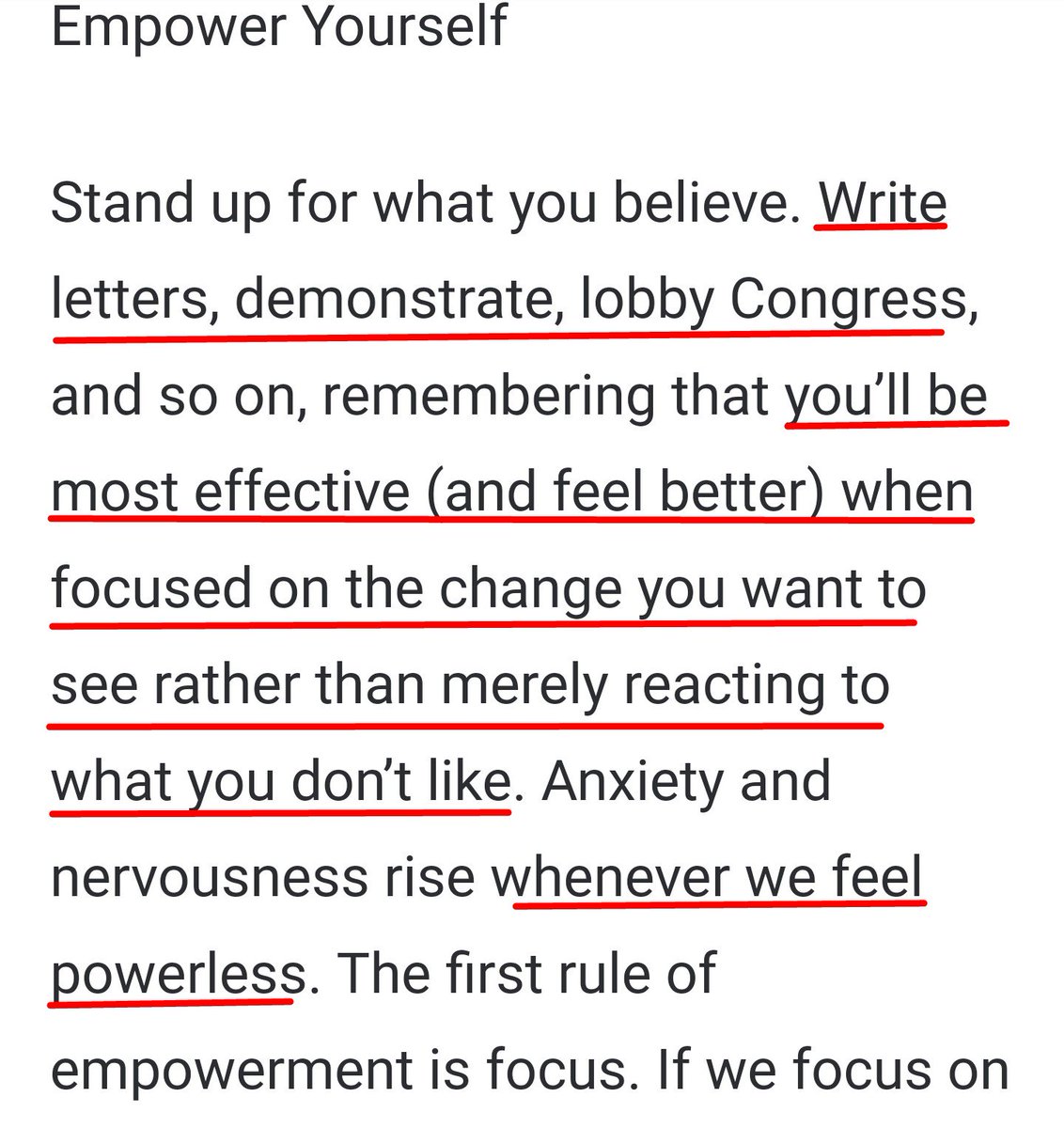 Empower Yourself

Stand up for what you believe. Write letters, demonstrate, lobby Congress, and so on, remembering that you'll be most effective (and feel better) when focused on the change you want to see rather than merely reacting to what you don't like. Anxiety and nervousness rise whenever we feel powerless. The first rule of empowerment is focus. If we focus on